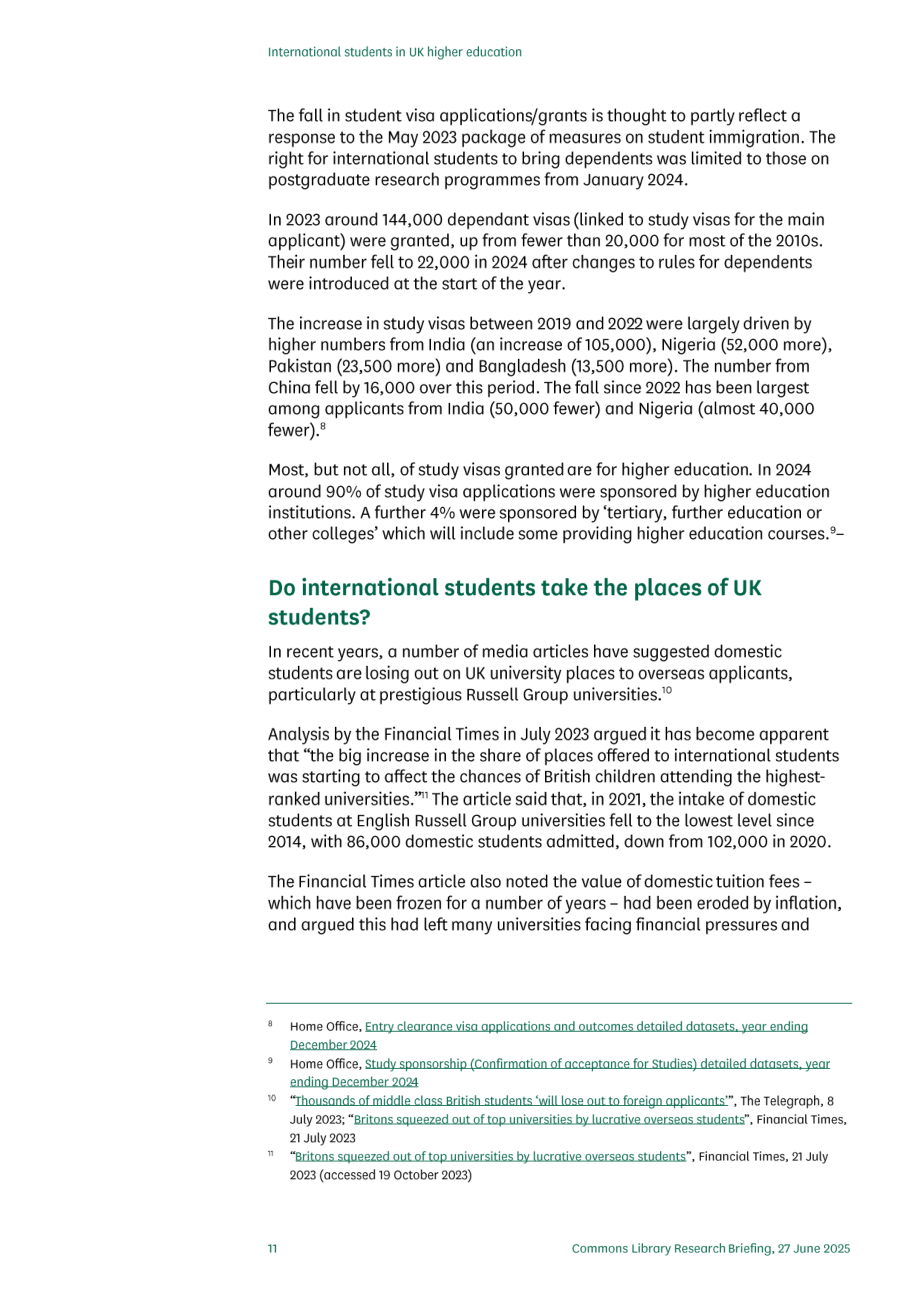 International students in UK higher education

The fall in student visa applications/grants is thought to partly reflect a response to the May 2023 package of measures on student immigration. The right for international students to bring dependents was limited to those on postgraduate research programmes from January 2024.

In 2023 around 144,000 dependant visas (linked to study visas for the main applicant) were granted, up from fewer than 20,000 for most of the 2010s. Their number fell to 22,000 in 2024 after changes to rules for dependents were introduced at the start of the year.

The increase in study visas between 2019 and 2022 were largely driven by higher numbers from India (an increase of 105,000), Nigeria (52,000 more), Pakistan (23,500 more) and Bangladesh (13,500 more). The number from China fell by 16,000 over this period. The fall since 2022 has been largest among applicants from India (50,000 fewer) and Nigeria (almost 40,000 fewer).$^{8}$

Most, but not all, of study visas granted are for higher education. In 2024 around 90% of study visa applications were sponsored by higher education institutions. A further 4% were sponsored by 'tertiary, further education or other colleges' which will include some providing higher education courses.$^{9}$–

Do international students take the places of UK students?

In recent years, a number of media articles have suggested domestic students are losing out on UK university places to overseas applicants, particularly at prestigious Russell Group universities.$^{10}$

Analysis by the Financial Times in July 2023 argued it has become apparent that "the big increase in the share of places offered to international students was starting to affect the chances of British children attending the highest-ranked universities."$^{11}$ The article said that, in 2021, the intake of domestic students at English Russell Group universities fell to the lowest level since 2014, with 86,000 domestic students admitted, down from 102,000 in 2020.

The Financial Times article also noted the value of domestic tuition fees – which have been frozen for a number of years – had been eroded by inflation, and argued this had left many universities facing financial pressures and

$^{8}$ Home Office, Entry clearance visa applications and outcomes detailed datasets, year ending December 2024

$^{9}$ Home Office, Study sponsorship (Confirmation of acceptance for Studies) detailed datasets, year ending December 2024

$^{10}$ "Thousands of middle class British students 'will lose out to foreign applicants'", The Telegraph, 8 July 2023; "Britons squeezed out of top universities by lucrative overseas students", Financial Times, 21 July 2023

$^{11}$ "Britons squeezed out of top universities by lucrative overseas students", Financial Times, 21 July 2023 (accessed 19 October 2023)

11 Commons Library Research Briefing, 27 June 2025